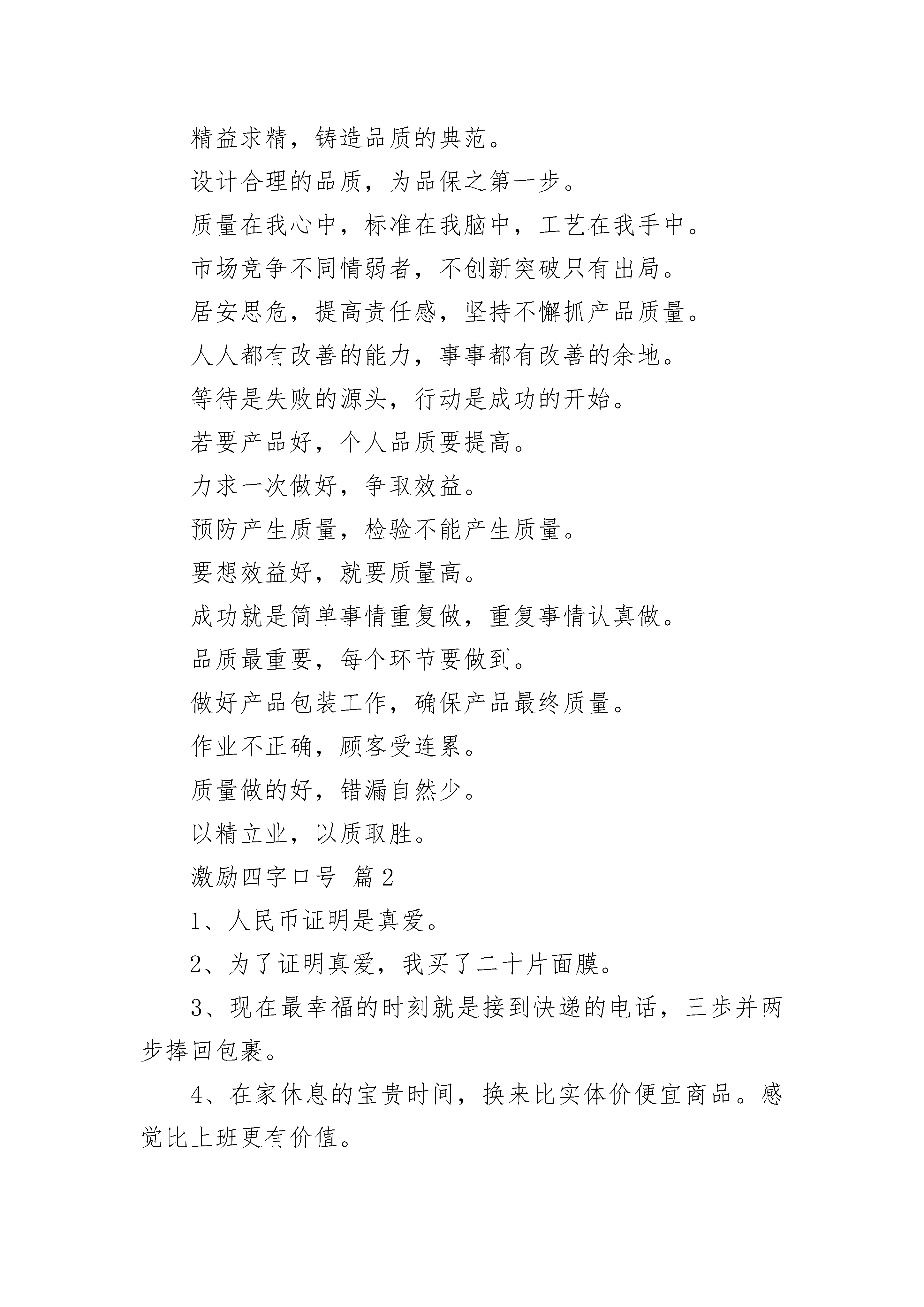 精益求精，铸造品质的典范。

设计合理的品质，为品保之第一步。

质量在我心中，标准在我脑中，工艺在我手中。

市场竞争不同情弱者，不创新突破只有出局。

居安思危，提高责任感，坚持不懈抓产品质量。

人人都有改善的能力，事事都有改善的余地。

等待是失败的源头，行动是成功的开始。

若要产品好，个人品质要提高。

力求一次做好，争取效益。

预防产生质量，检验不能产生质量。

要想效益好，就要质量高。

成功就是简单事情重复做，重复事情认真做。

品质最重要，每个环节要做到。

做好产品包装工作，确保产品最终质量。

作业不正确，顾客受连累。

质量做的好，错漏自然少。

以精立业，以质取胜。

激励四字口号 篇2

1、人民币证明是真爱。

2、为了证明真爱，我买了二十片面膜。

3、现在最幸福的时刻就是接到快递的电话，三步并两步捧回包裹。

4、在家休息的宝贵时间，换来比实体价便宜商品。感觉比上班更有价值。